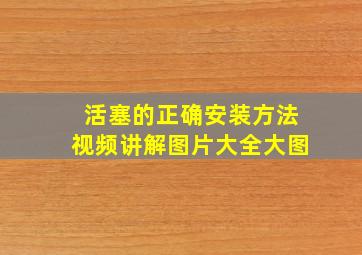 活塞的正确安装方法
视频讲解图片大全大图